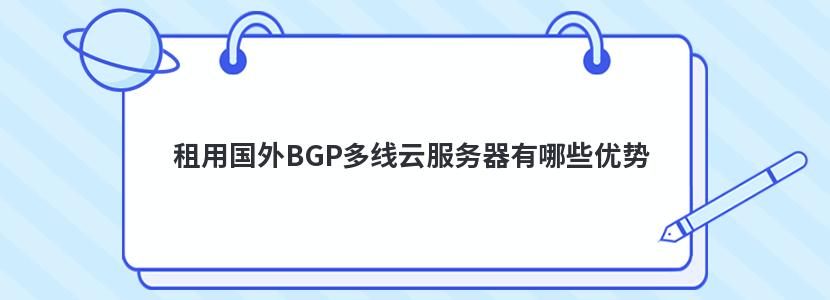 租用国外BGP多线云服务器有哪些优势